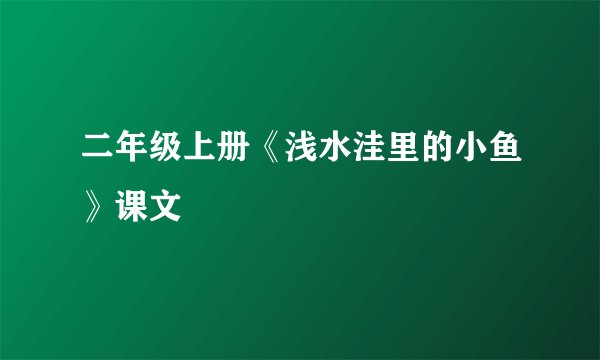 二年级上册《浅水洼里的小鱼》课文